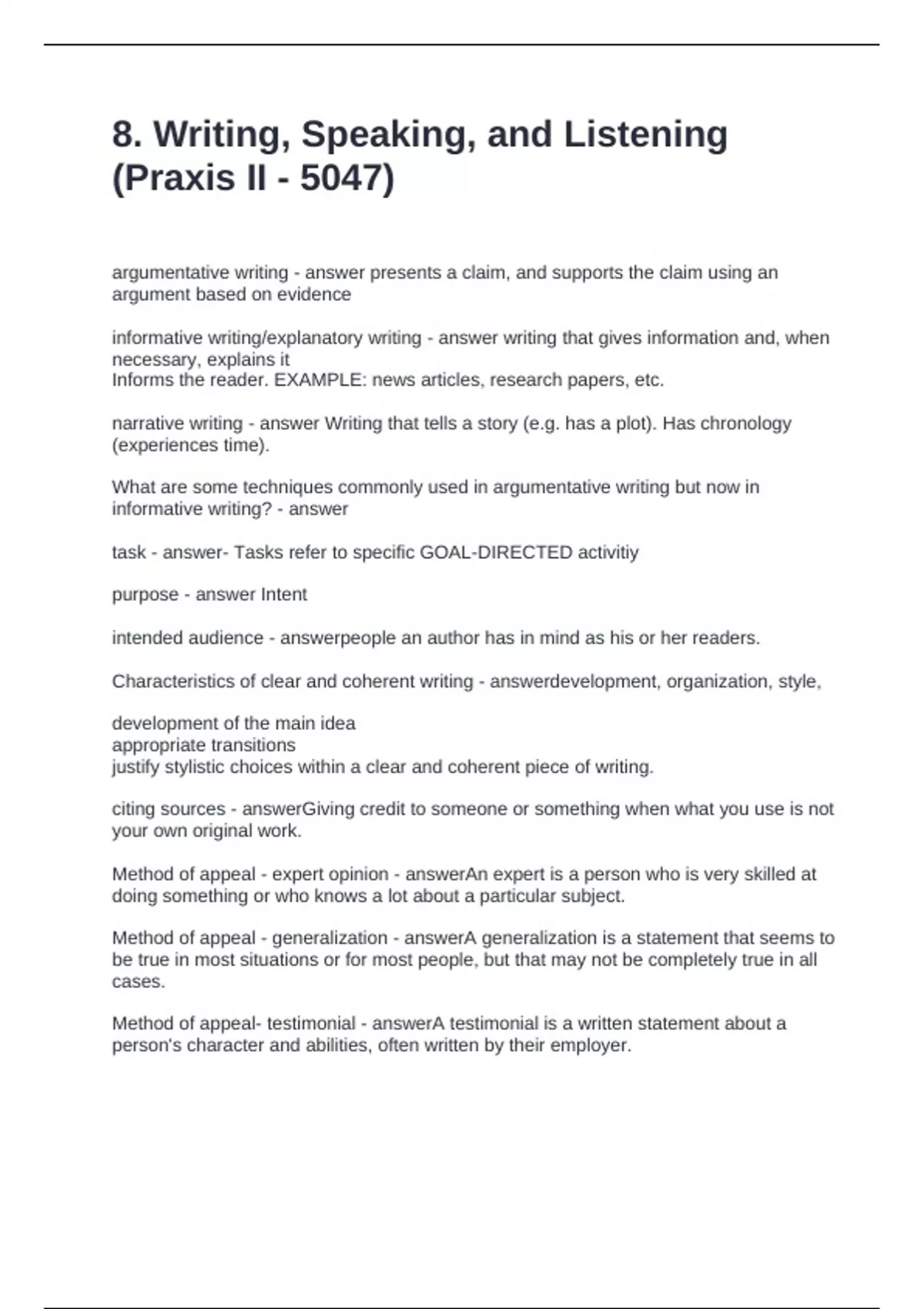 8. Writing, Speaking, and Listening (Praxis II - 5047)

argumentative writing - answer presents a claim, and supports the claim using an argument based on evidence

informative writing/explanatory writing - answer writing that gives information and, when necessary, explains it
Informs the reader. EXAMPLE: news articles, research papers, etc.

narrative writing - answer Writing that tells a story (e.g. has a plot). Has chronology (experiences time).

What are some techniques commonly used in argumentative writing but now in informative writing? - answer

task - answer- Tasks refer to specific GOAL-DIRECTED activitiy

purpose - answer Intent

intended audience - answerpeople an author has in mind as his or her readers.

Characteristics of clear and coherent writing - answerdevelopment, organization, style,

development of the main idea
appropriate transitions
justify stylistic choices within a clear and coherent piece of writing.

citing sources - answerGiving credit to someone or something when what you use is not your own original work.

Method of appeal - expert opinion - answerAn expert is a person who is very skilled at doing something or who knows a lot about a particular subject.

Method of appeal - generalization - answerA generalization is a statement that seems to be true in most situations or for most people, but that may not be completely true in all cases.

Method of appeal- testimonial - answerA testimonial is a written statement about a person's character and abilities, often written by their employer.